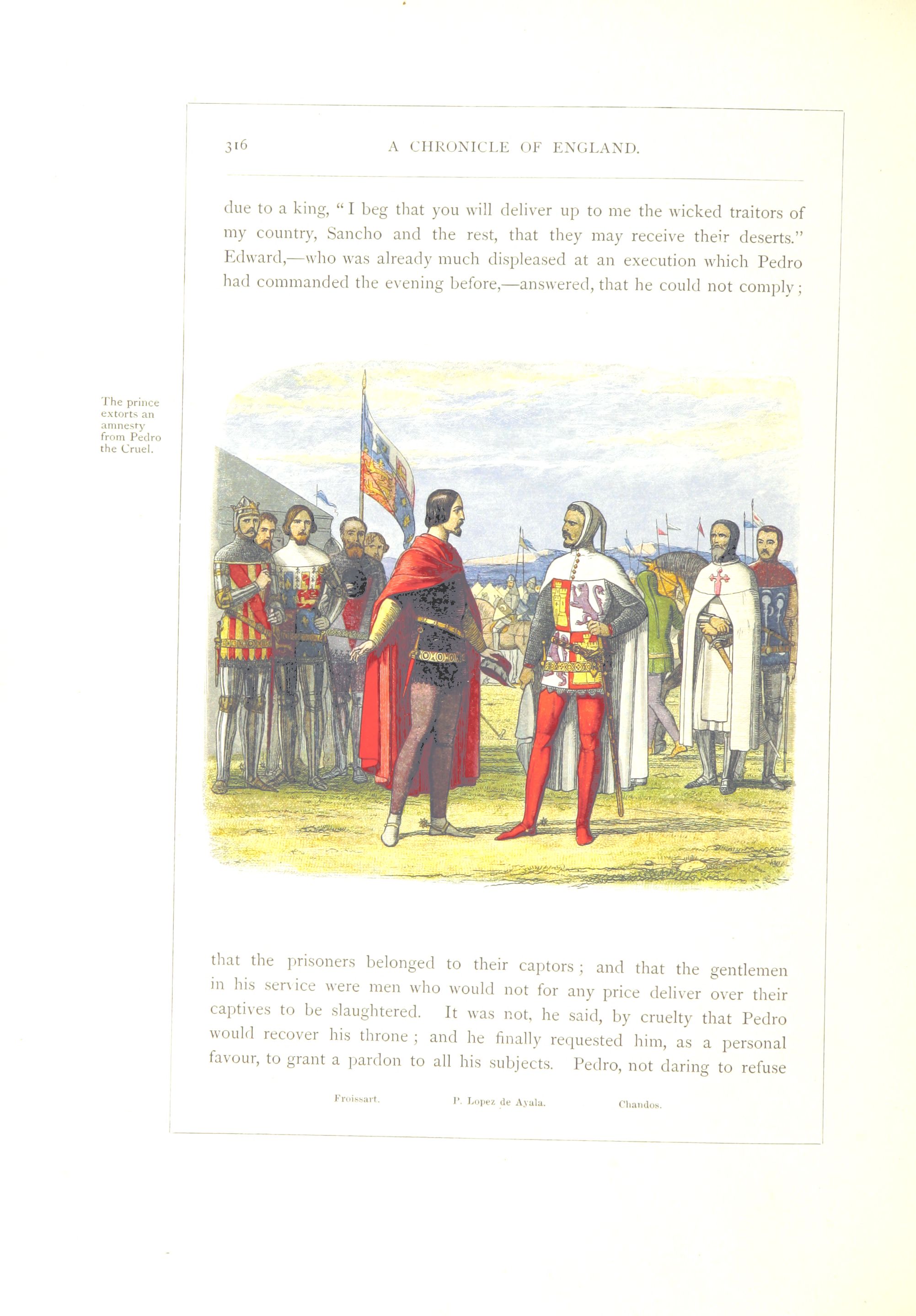 316 A CHRONICLE OF ENGLAND.

due to a king, "I beg that you will deliver up to me the wicked traitors of my country, Sancho and the rest, that they may receive their deserts." Edward,—who was already much displeased at an execution which Pedro had commanded the evening before,—answered, that he could not comply;

The prince extorts an amnesty from Pedro the Cruel.

that the prisoners belonged to their captors; and that the gentlemen in his service were men who would not for any price deliver over their captives to be slaughtered. It was not, he said, by cruelty that Pedro would recover his throne; and he finally requested him, as a personal favour, to grant a pardon to all his subjects. Pedro, not daring to refuse

Froissart. P. Lopez de Ayala. Chandos.